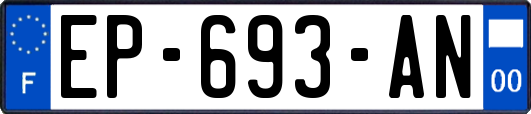 F
EP-693-AN
00